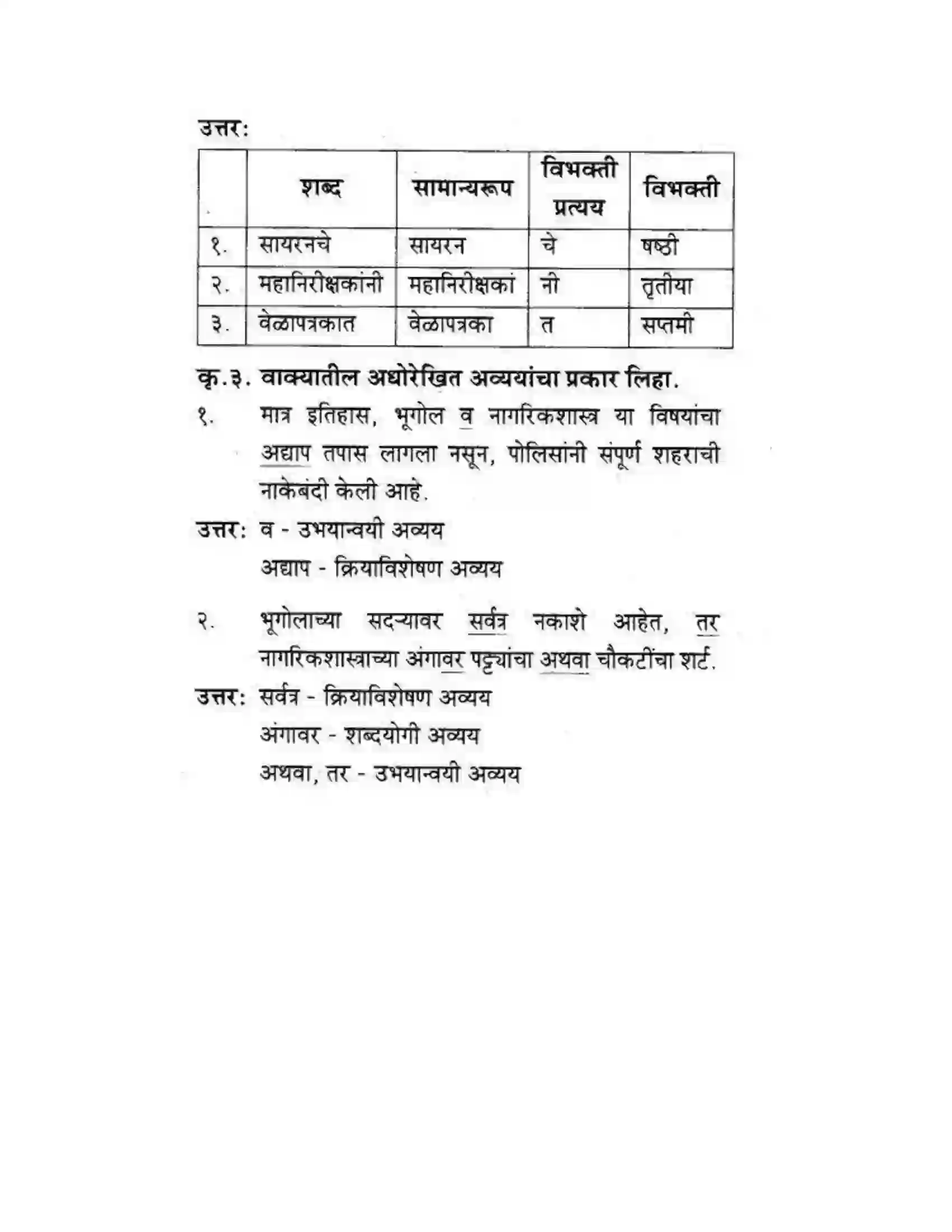 उत्तर:

|  | शब्द | सामान्यरूप | विभक्ती प्रत्यय | विभक्ती |
|---|---|---|---|---|
| १. | सायरनचे | सायरन | चे | षष्ठी |
| २. | महानिरीक्षकांनी | महानिरीक्षकां | नी | तृतीया |
| ३. | वेळापत्रकात | वेळापत्रका | त | सप्तमी |

कृ.३. वाक्यातील अधोरेखित अव्ययांचा प्रकार लिहा.

१. मात्र इतिहास, भूगोल व नागरिकशास्त्र या विषयांचा अद्याप तपास लागला नसून, पोलिसांनी संपूर्ण शहराची नाकेबंदी केली आहे.

उत्तर: व - उभयान्वयी अव्यय
अद्याप - क्रियाविशेषण अव्यय

२. भूगोलाच्या सदऱ्यावर सर्वत्र नकाशे आहेत, तर नागरिकशास्त्राच्या अंगावर पट्ट्यांचा अथवा चौकटींचा शर्ट.

उत्तर: सर्वत्र - क्रियाविशेषण अव्यय
अंगावर - शब्दयोगी अव्यय
अथवा, तर - उभयान्वयी अव्यय